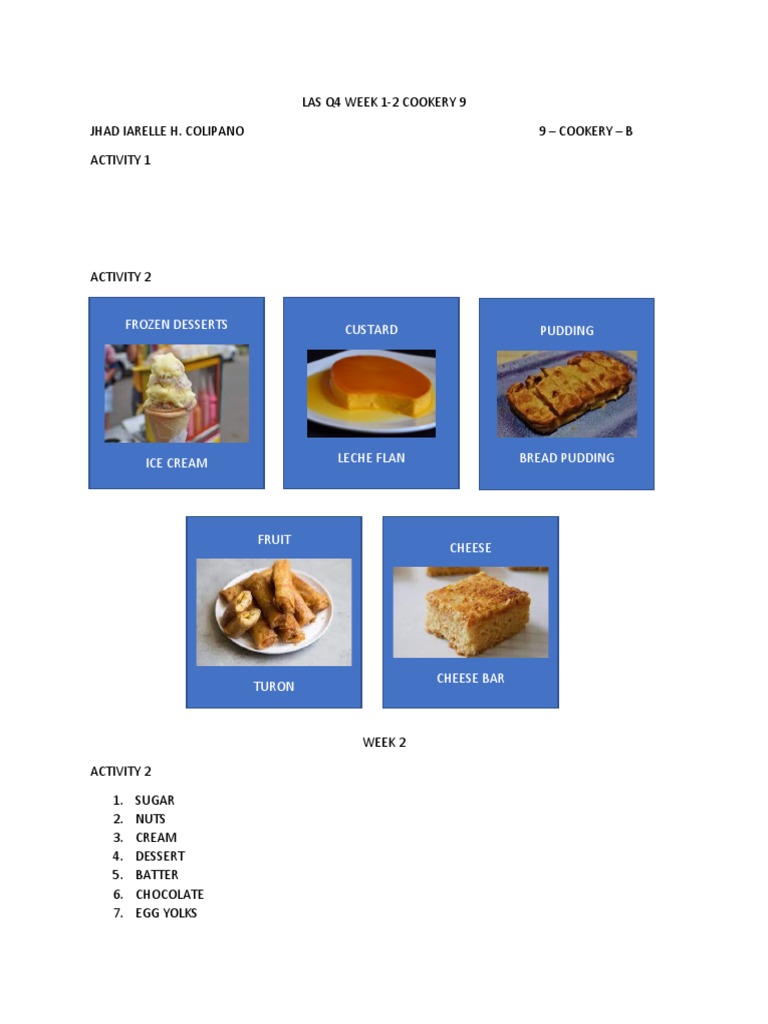 LAS Q4 WEEK 1-2 COOKERY 9

JHAD IARELLE H. COLIPANO

9 – COOKERY – B

ACTIVITY 1

ACTIVITY 2

FROZEN DESSERTS

ICE CREAM

CUSTARD

LECHE FLAN

PUDDING

BREAD PUDDING

FRUIT

TURON

CHEESE

CHEESE BAR

WEEK 2

ACTIVITY 2

1. SUGAR
2. NUTS
3. CREAM
4. DESSERT
5. BATTER
6. CHOCOLATE
7. EGG YOLKS